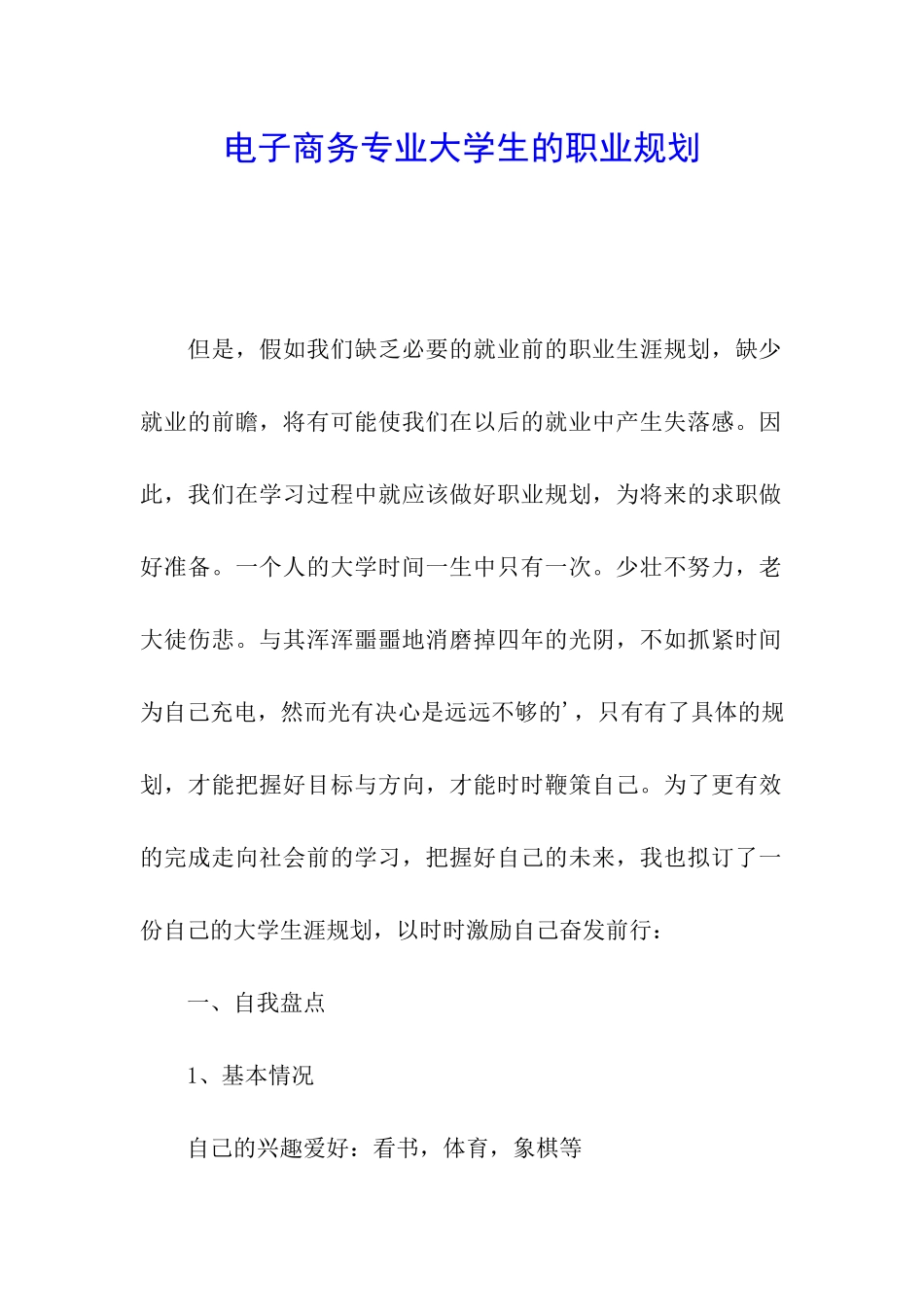 电子商务专业大学生的职业规划

但是，假如我们缺乏必要的就业前的职业生涯规划，缺少就业的前瞻，将有可能使我们在以后的就业中产生失落感。因此，我们在学习过程中就应该做好职业规划，为将来的求职做好准备。一个人的大学时间一生中只有一次。少壮不努力，老大徒伤悲。与其浑浑噩噩地消磨掉四年的光阴，不如抓紧时间为自己充电，然而光有决心是远远不够的’，只有有了具体的规划，才能把握好目标与方向，才能时时鞭策自己。为了更有效的完成走向社会前的学习，把握好自己的未来，我也拟订了一份自己的大学生涯规划，以时时激励自己奋发前行：

一、自我盘点

1、基本情况

自己的兴趣爱好：看书，体育，象棋等